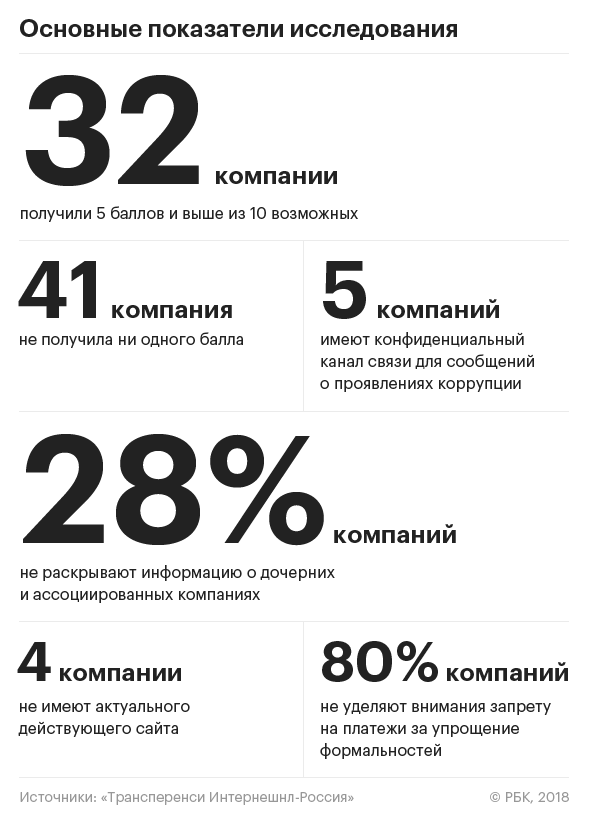 Основные показатели исследования

32 компании

получили 5 баллов и выше из 10 возможных

41 компания

не получила ни одного балла

5 компаний

имеют конфиденциальный канал связи для сообщений о проявлениях коррупции

28% компаний

не раскрывают информацию о дочерних и ассоциированных компаниях

4 компании

не имеют актуального действующего сайта

80% компаний

не уделяют внимания запрету на платежи за упрощение формальностей

Источники: «Трансперенси Интернешнл-Россия»

© РБК, 2018